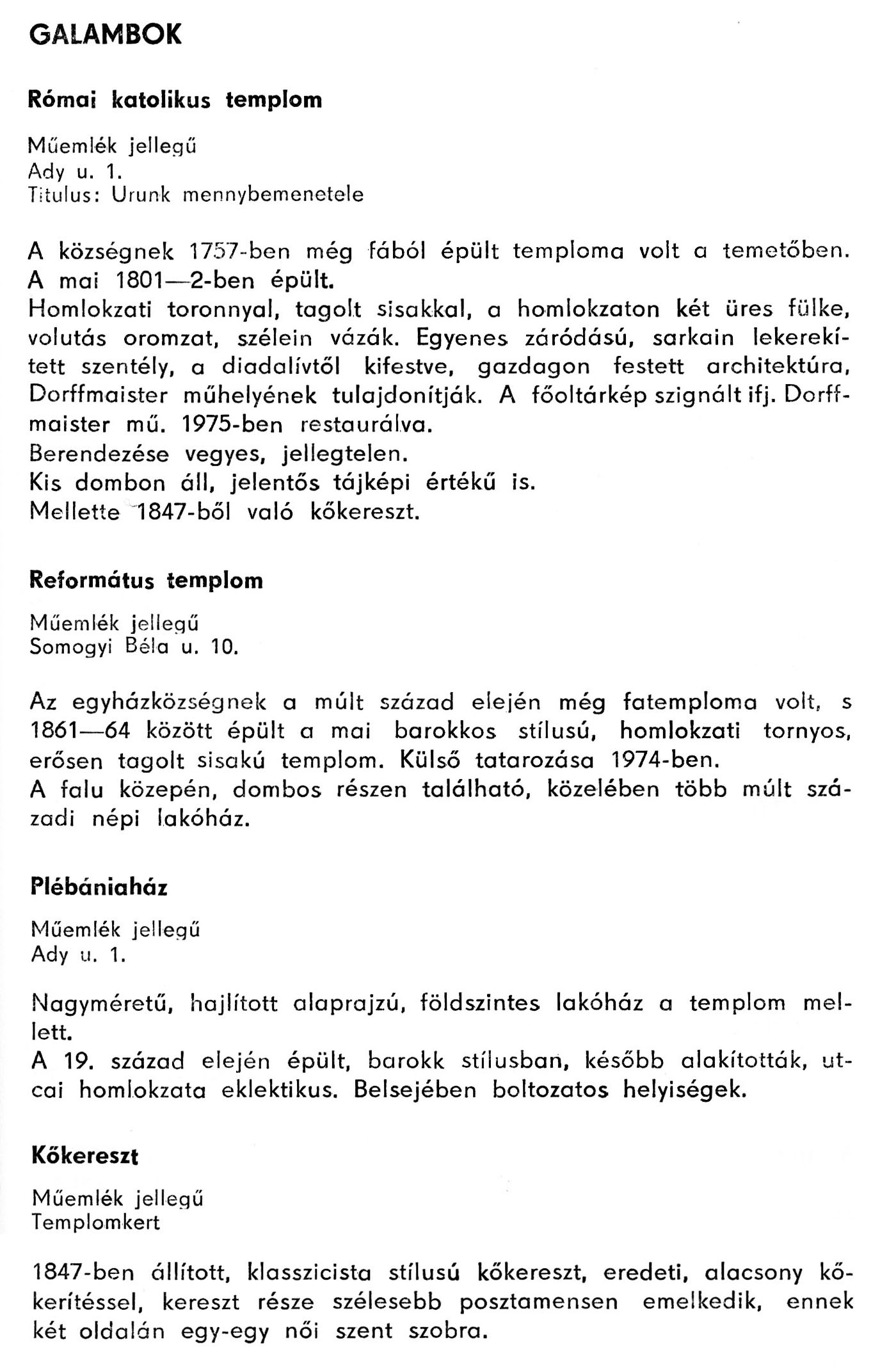 GALAMBOK

Római katolikus templom

Műemlék jellegű
Ady u. 1.
Titulus: Urunk mennybemenetele

A községnek 1757-ben még fából épült temploma volt a temetőben. A mai 1801—2-ben épült.
Homlokzati toronnyal, tagolt sisakkal, a homlokzaton két üres fülke, volutás oromzat, szélein vázák. Egyenes záródású, sarkain lekerekített szentély, a diadalívtől kifestve, gazdagon festett architektúra, Dorffmaister műhelyének tulajdonítják. A főoltárkép szignált ifj. Dorffmaister mű. 1975-ben restaurálva.
Berendezése vegyes, jellegtelen.
Kis dombon áll, jelentős tájképi értékű is.
Mellette 1847-ből való kőkereszt.

Református templom

Műemlék jellegű
Somogyi Béla u. 10.

Az egyházközségnek a múlt század elején még fatemploma volt, s 1861—64 között épült a mai barokkos stílusú, homlokzati tornyos, erősen tagolt sisakú templom. Külső tatarozása 1974-ben.
A falu közepén, dombos részen található, közelében több múlt századi népi lakóház.

Plébániaház

Műemlék jellegű
Ady u. 1.

Nagyméretű, hajlított alaprajzú, földszintes lakóház a templom mellett.
A 19. század elején épült, barokk stílusban, később alakították, utcai homlokzata eklektikus. Belsejében boltozatos helyiségek.

Kőkereszt

Műemlék jellegű
Templomkert

1847-ben állított, klasszicista stílusú kőkereszt, eredeti, alacsony kőkerítéssel, kereszt része szélesebb posztamensen emelkedik, ennek két oldalán egy-egy női szent szobra.